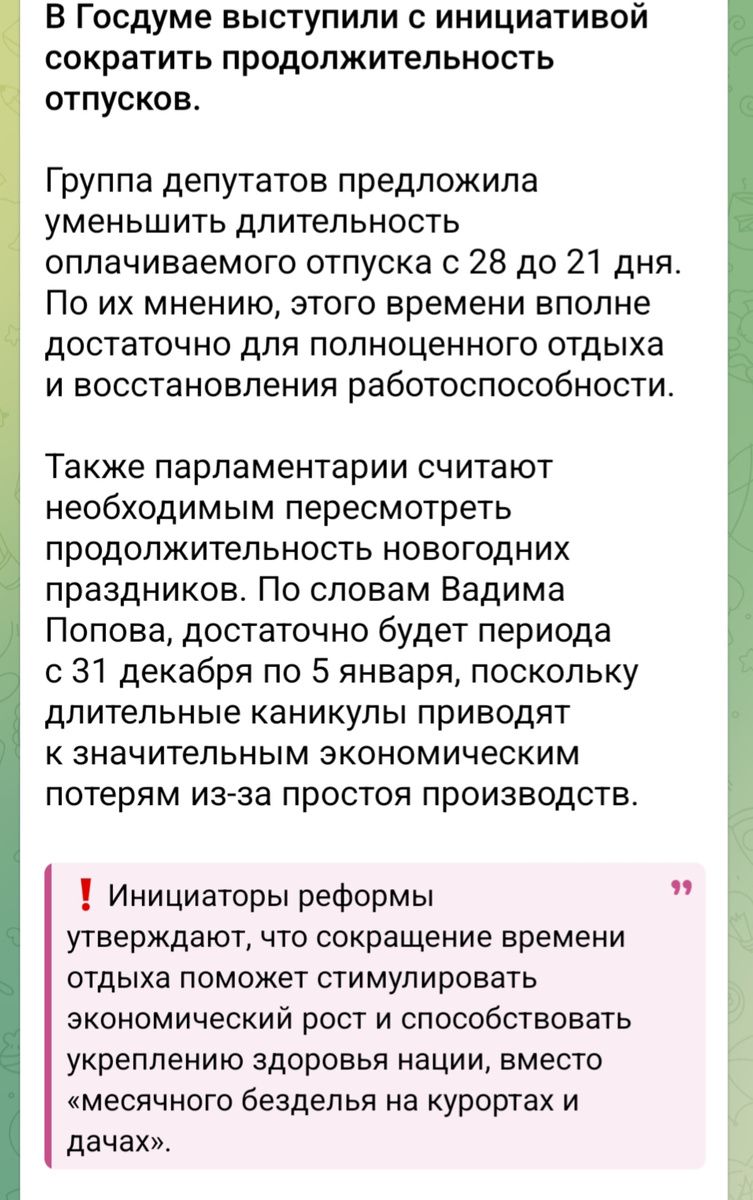 В Госдуме выступили с инициативой сократить продолжительность отпусков.

Группа депутатов предложила уменьшить длительность оплачиваемого отпуска с 28 до 21 дня. По их мнению, этого времени вполне достаточно для полноценного отдыха и восстановления работоспособности.

Также парламентарии считают необходимым пересмотреть продолжительность новогодних праздников. По словам Вадима Попова, достаточно будет периода с 31 декабря по 5 января, поскольку длительные каникулы приводят к значительным экономическим потерям из-за простоя производств.

❗ Инициаторы реформы утверждают, что сокращение времени отдыха поможет стимулировать экономический рост и способствовать укреплению здоровья нации, вместо «месячного безделья на курортах и дачах».